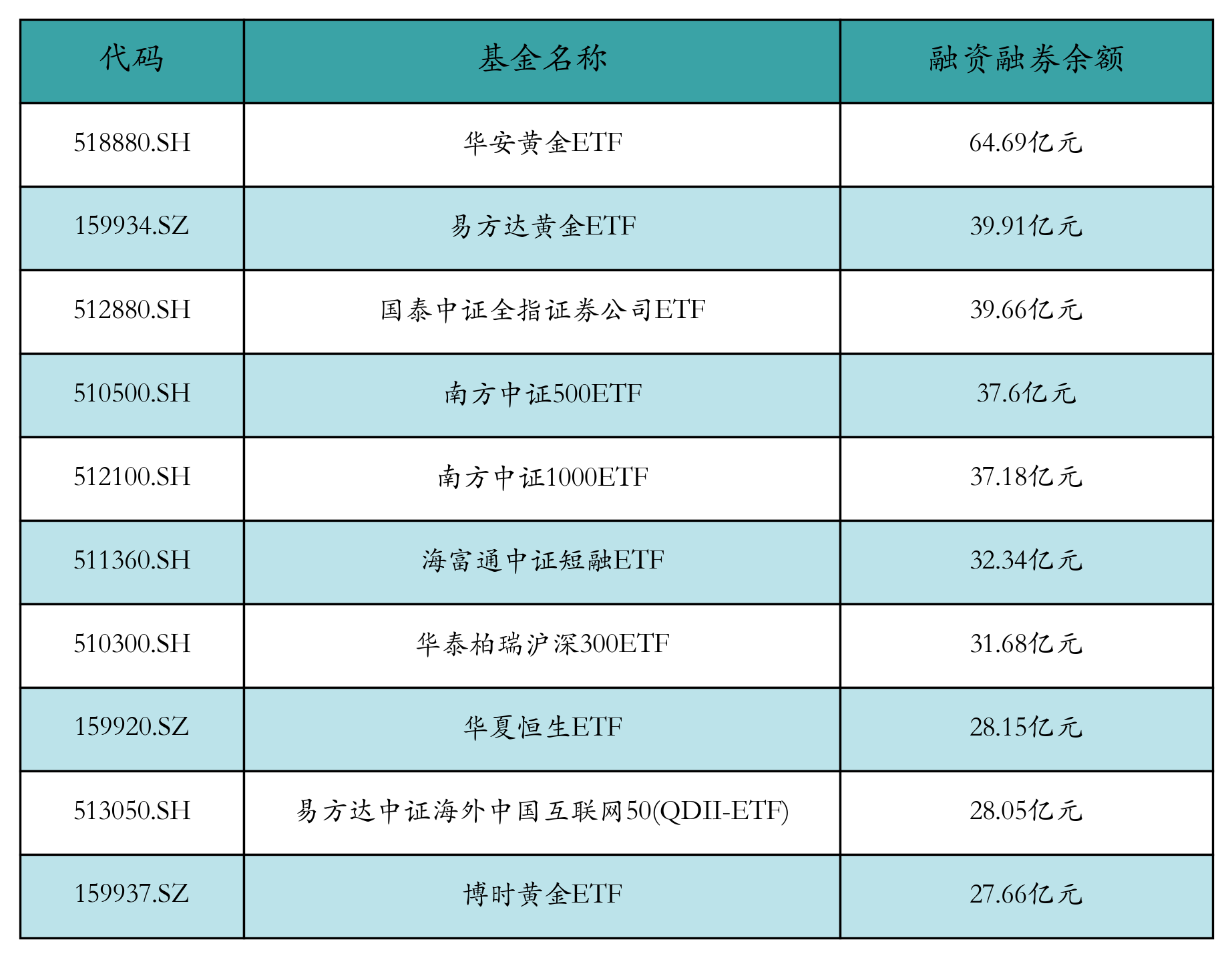 | 代码 | 基金名称 | 融资融券余额 |
|---|---|---|
| 518880.SH | 华安黄金ETF | 64.69亿元 |
| 159934.SZ | 易方达黄金ETF | 39.91亿元 |
| 512880.SH | 国泰中证全指证券公司ETF | 39.66亿元 |
| 510500.SH | 南方中证500ETF | 37.6亿元 |
| 512100.SH | 南方中证1000ETF | 37.18亿元 |
| 511360.SH | 海富通中证短融ETF | 32.34亿元 |
| 510300.SH | 华泰柏瑞沪深300ETF | 31.68亿元 |
| 159920.SZ | 华夏恒生ETF | 28.15亿元 |
| 513050.SH | 易方达中证海外中国互联网50(QDII-ETF) | 28.05亿元 |
| 159937.SZ | 博时黄金ETF | 27.66亿元 |